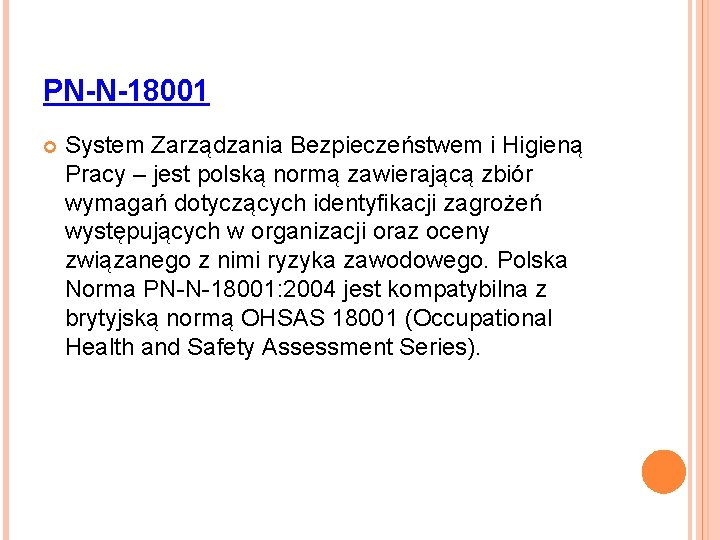 PN-N-18001

System Zarządzania Bezpieczeństwem i Higieną Pracy – jest polską normą zawierającą zbiór wymagań dotyczących identyfikacji zagrożeń występujących w organizacji oraz oceny związanego z nimi ryzyka zawodowego. Polska Norma PN-N-18001:2004 jest kompatybilna z brytyjską normą OHSAS 18001 (Occupational Health and Safety Assessment Series).